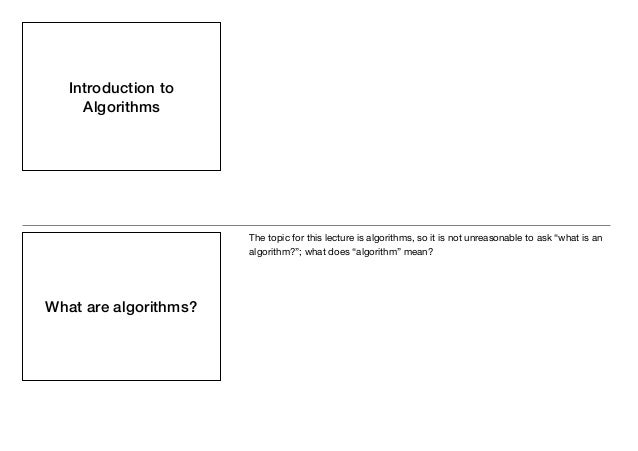 Introduction to Algorithms

What are algorithms?

The topic for this lecture is algorithms, so it is not unreasonable to ask “what is an algorithm?”; what does “algorithm” mean?